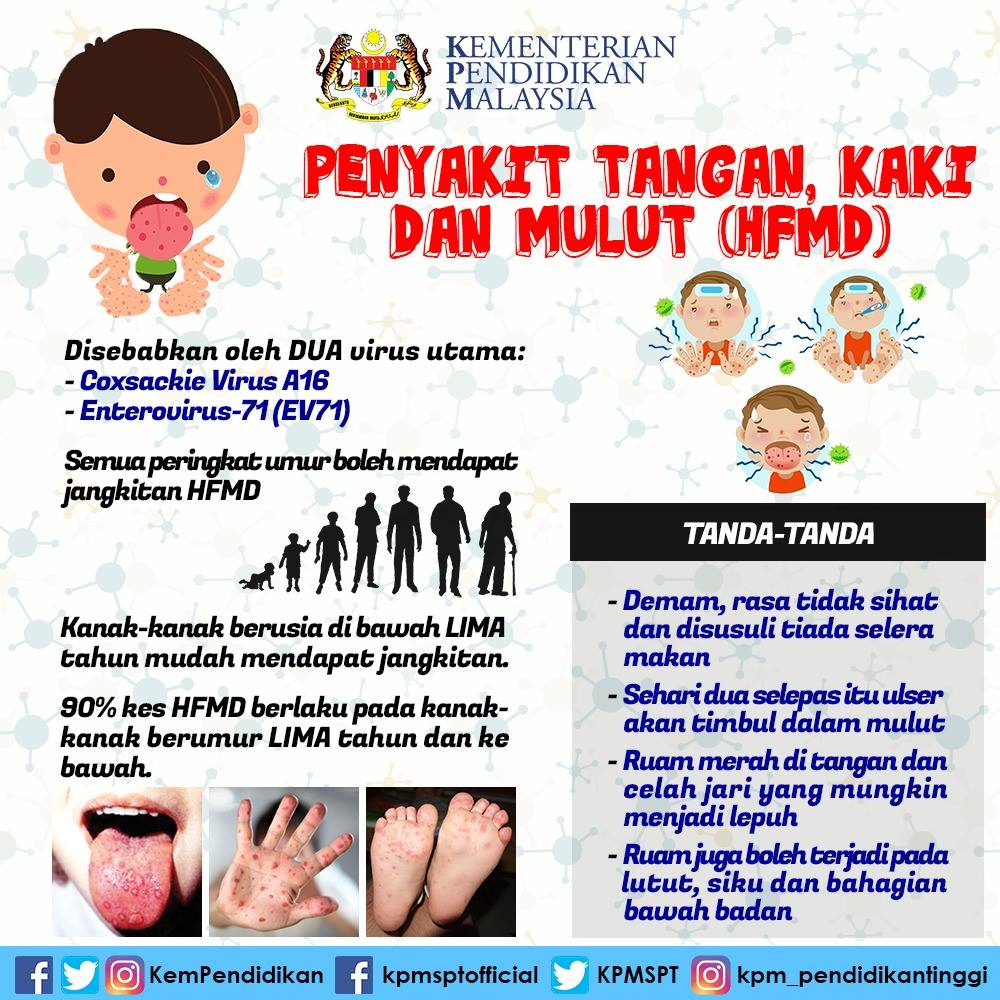 KEMENTERIAN PENDIDIKAN MALAYSIA

PENYAKIT TANGAN, KAKI DAN MULUT (HFMD)

Disebabkan oleh DUA virus utama:
- Coxsackie Virus A16
- Enterovirus-71 (EV71)

Semua peringkat umur boleh mendapat jangkitan HFMD

Kanak-kanak berusia di bawah LIMA tahun mudah mendapat jangkitan.

90% kes HFMD berlaku pada kanak-kanak berumur LIMA tahun dan ke bawah.

TANDA-TANDA

- Demam, rasa tidak sihat dan disusuli tiada selera makan
- Sehari dua selepas itu ulser akan timbul dalam mulut
- Ruam merah di tangan dan celah jari yang mungkin menjadi lepuh
- Ruam juga boleh terjadi pada lutut, siku dan bahagian bawah badan

KemPendidikan kpmsptofficial KPMSPT kpm_pendidikantinggi